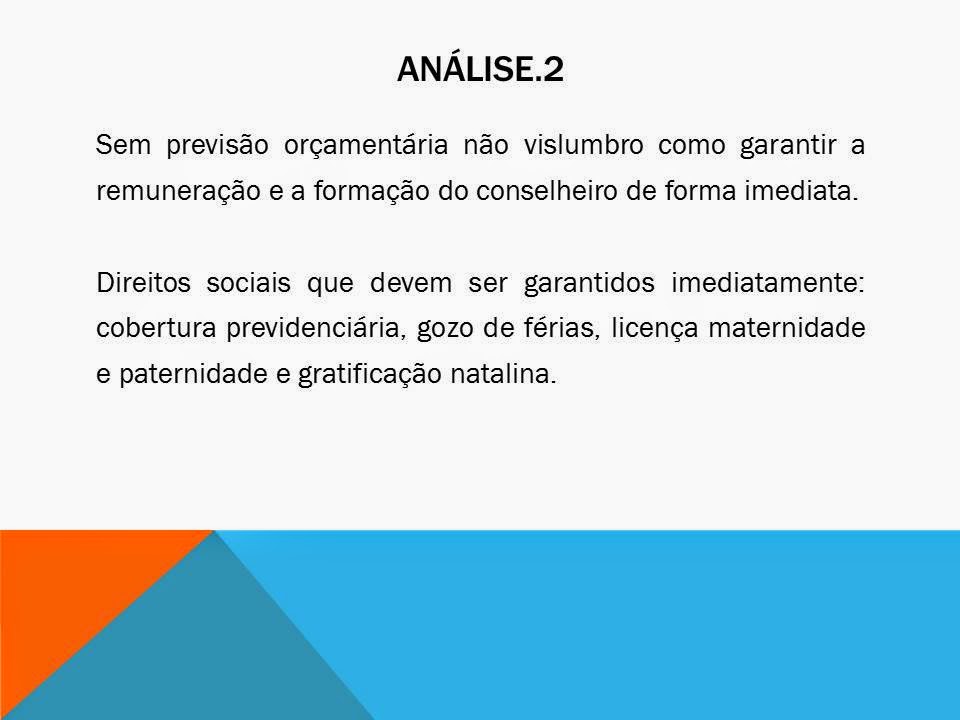 ANÁLISE.2

Sem previsão orçamentária não vislumbro como garantir a remuneração e a formação do conselheiro de forma imediata.

Direitos sociais que devem ser garantidos imediatamente: cobertura previdenciária, gozo de férias, licença maternidade e paternidade e gratificação natalina.